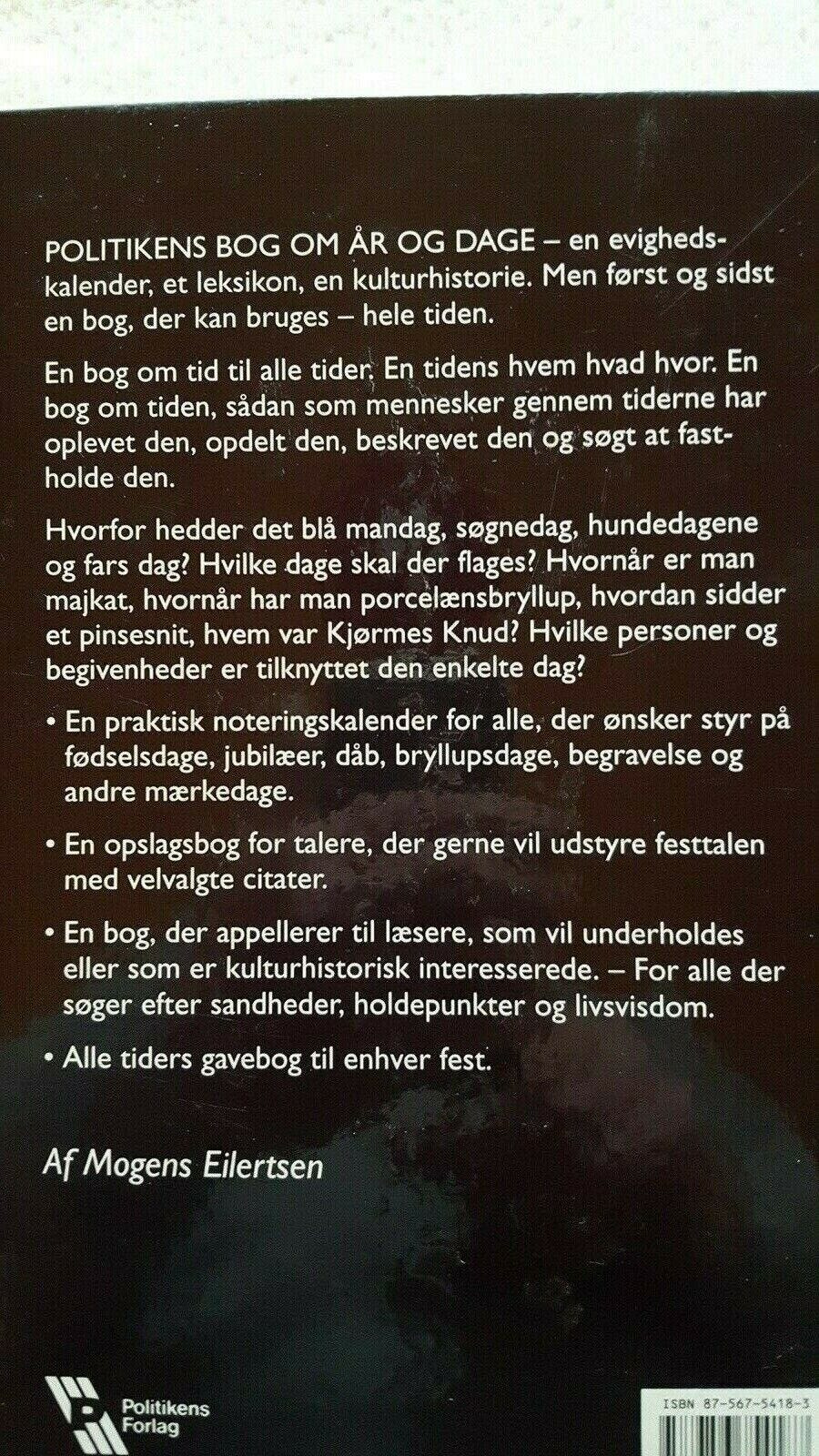 POLITIKENS BOG OM ÅR OG DAGE – en evighedskalender, et leksikon, en kulturhistorie. Men først og sidst en bog, der kan bruges – hele tiden.

En bog om tid til alle tider. En tidens hvem hvad hvor. En bog om tiden, sådan som mennesker gennem tiderne har oplevet den, opdelt den, beskrevet den og søgt at fastholde den.

Hvorfor hedder det blå mandag, søgnedag, hundedagene og fars dag? Hvilke dage skal der flages? Hvornår er man majkat, hvornår har man porcelænsbryllup, hvordan sidder et pinsesnit, hvem var Kjørmes Knud? Hvilke personer og begivenheder er tilknyttet den enkelte dag?

• En praktisk noteringskalender for alle, der ønsker styr på fødselsdage, jubilæer, dåb, bryllupsdage, begravelse og andre mærkedage.

• En opslagsbog for talere, der gerne vil udstyre festtalen med velvalgte citater.

• En bog, der appellerer til læsere, som vil underholdes eller som er kulturhistorisk interesserede. – For alle der søger efter sandheder, holdepunkter og livsvisdom.

• Alle tiders gavebog til enhver fest.

Af Mogens Eilertsen

Politikens
Forlag

ISBN 87-567-5418-3